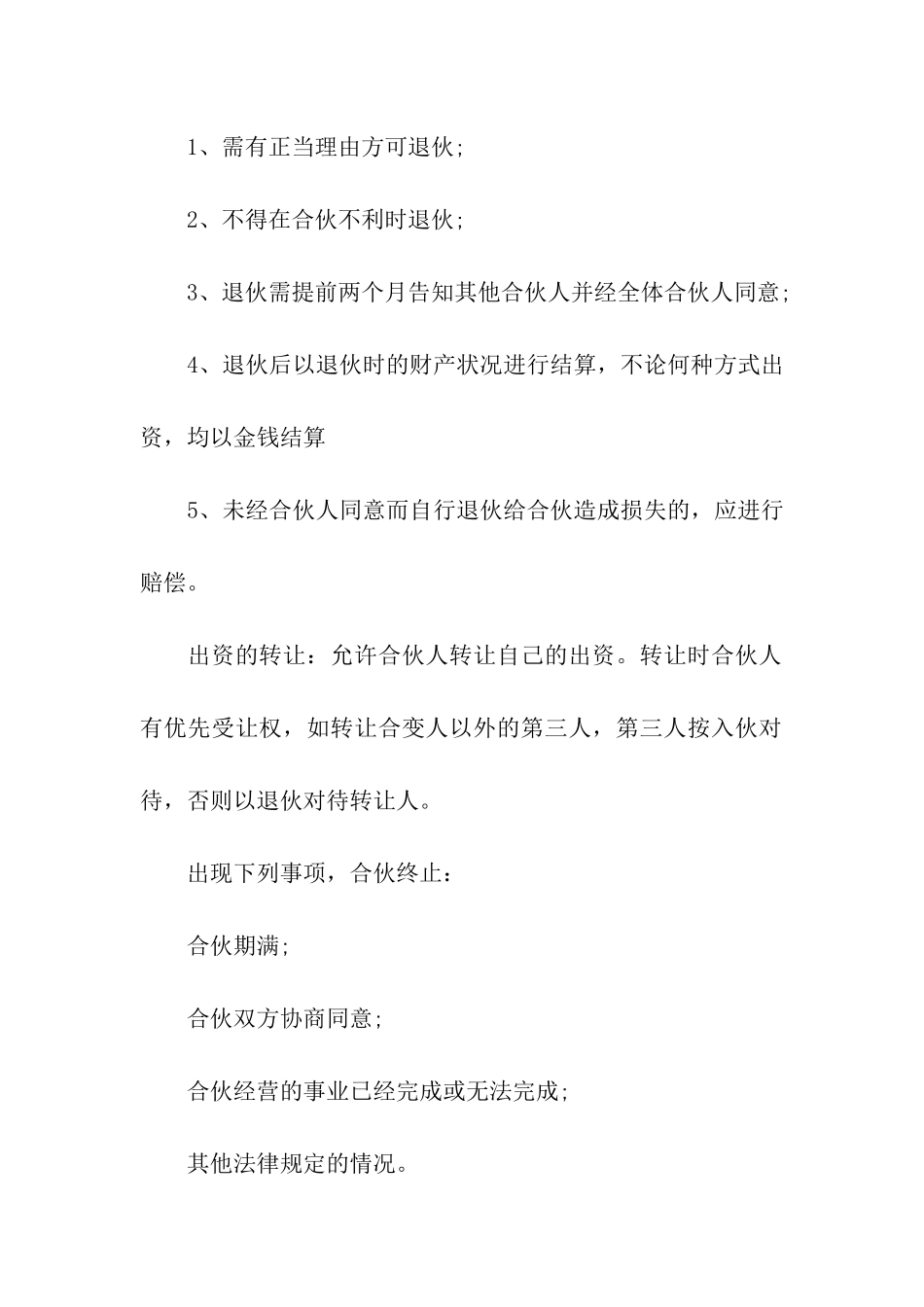 1、需有正当理由方可退伙；

2、不得在合伙不利时退伙；

3、退伙需提前两个月告知其他合伙人并经全体合伙人同意；

4、退伙后以退伙时的财产状况进行结算，不论何种方式出资，均以金钱结算

5、未经合伙人同意而自行退伙给合伙造成损失的，应进行赔偿。

出资的转让：允许合伙人转让自己的出资。转让时合伙人有优先受让权，如转让合变人以外的第三人，第三人按入伙对待，否则以退伙对待转让人。

出现下列事项，合伙终止：

合伙期满；

合伙双方协商同意；

合伙经营的事业已经完成或无法完成；

其他法律规定的情况。